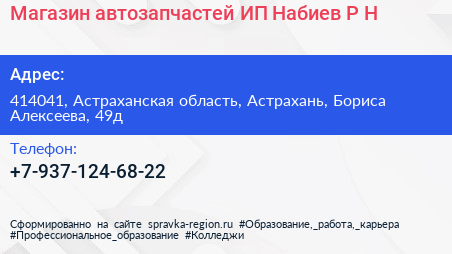 Магазин автозапчастей ИП Набиев Р Н

Адрес:

414041, Астраханская область, Астрахань, Бориса Алексеева, 49д

Телефон:

+7-937-124-68-22

Сформированно на сайте spravka-region.ru #Образование,_работа,_карьера #Профессиональное_образование #Колледжи